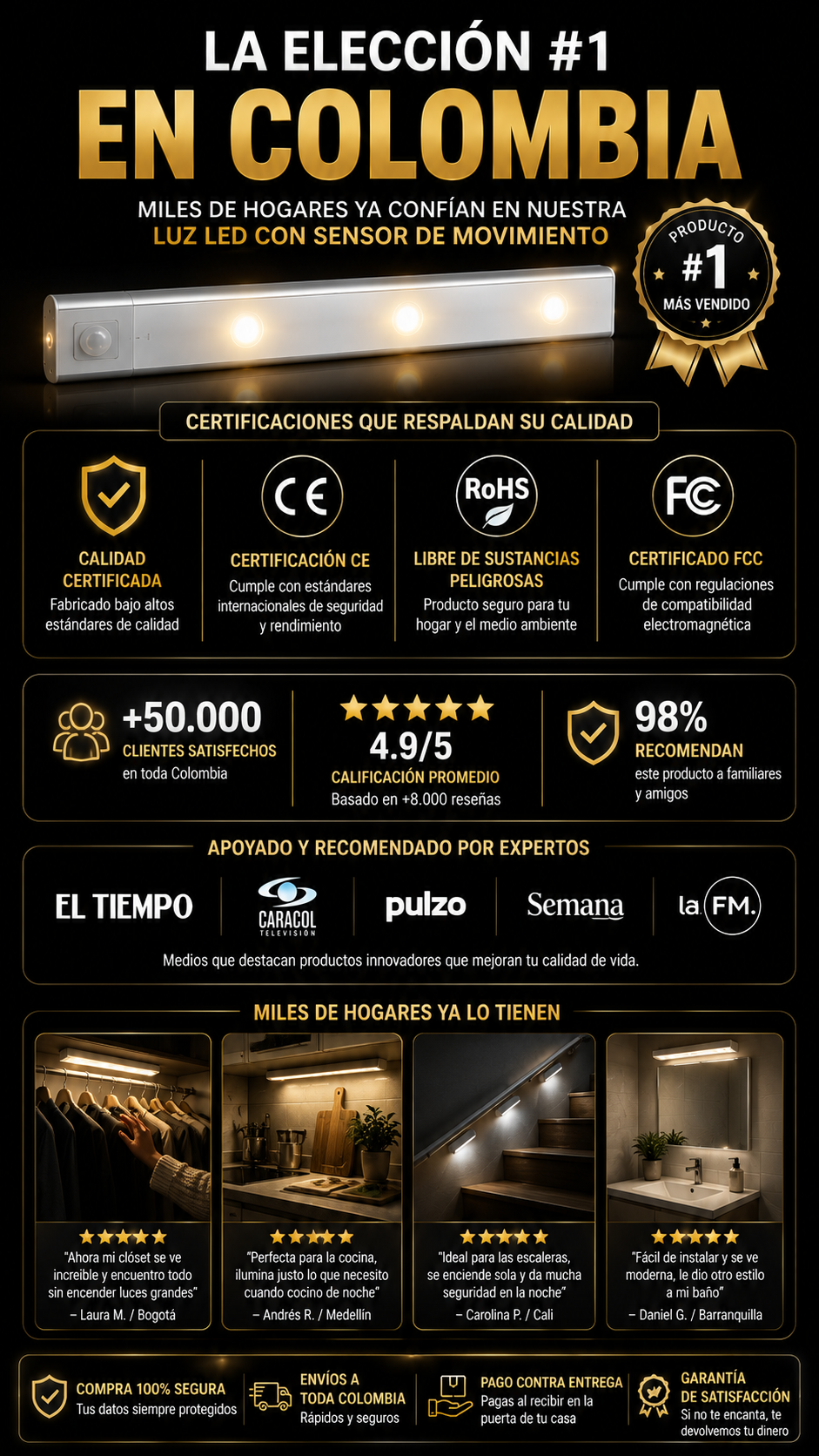 LA ELECCIÓN #1
EN COLOMBIA

MILES DE HOGARES YA CONFÍAN EN NUESTRA
LUZ LED CON SENSOR DE MOVIMIENTO

PRODUCTO
#1
MÁS VENDIDO

CERTIFICACIONES QUE RESPALDAN SU CALIDAD

CALIDAD CERTIFICADA
Fabricado bajo altos estándares de calidad

CE
CERTIFICACIÓN CE
Cumple con estándares internacionales de seguridad y rendimiento

RoHS
LIBRE DE SUSTANCIAS PELIGROSAS
Producto seguro para tu hogar y el medio ambiente

FC
CERTIFICADO FCC
Cumple con regulaciones de compatibilidad electromagnética

+50.000
CLIENTES SATISFECHOS
en toda Colombia

4.9/5
CALIFICACIÓN PROMEDIO
Basado en +8.000 reseñas

98%
RECOMENDAN
este producto a familiares y amigos

APOYADO Y RECOMENDADO POR EXPERTOS

EL TIEMPO
CARACOL TELEVISIÓN
pulzo
Semana
la FM.

Medios que destacan productos innovadores que mejoran tu calidad de vida.

MILES DE HOGARES YA LO TIENEN

"Ahora mi clóset se ve increíble y encuentro todo sin encender luces grandes"
– Laura M. / Bogotá

"Perfecta para la cocina, ilumina justo lo que necesito cuando cocino de noche"
– Andrés R. / Medellín

"Ideal para las escaleras, se enciende sola y da mucha seguridad en la noche"
– Carolina P. / Cali

"Fácil de instalar y se ve moderna, le dio otro estilo a mi baño"
– Daniel G. / Barranquilla

COMPRA 100% SEGURA
Tus datos siempre protegidos

ENVÍOS A TODA COLOMBIA
Rápidos y seguros

PAGO CONTRA ENTREGA
Pagas al recibir en la puerta de tu casa

GARANTÍA DE SATISFACCIÓN
Si no te encanta, te devolvemos tu dinero